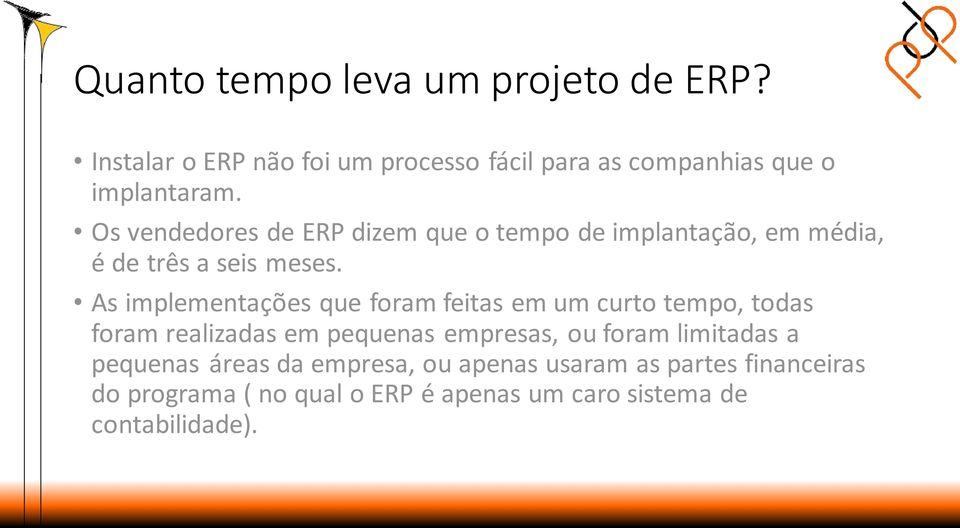 Quanto tempo leva um projeto de ERP?

• Instalar o ERP não foi um processo fácil para as companhias que o implantaram.

• Os vendedores de ERP dizem que o tempo de implantação, em média, é de três a seis meses.

• As implementações que foram feitas em um curto tempo, todas foram realizadas em pequenas empresas, ou foram limitadas a pequenas áreas da empresa, ou apenas usaram as partes financeiras do programa ( no qual o ERP é apenas um caro sistema de contabilidade).